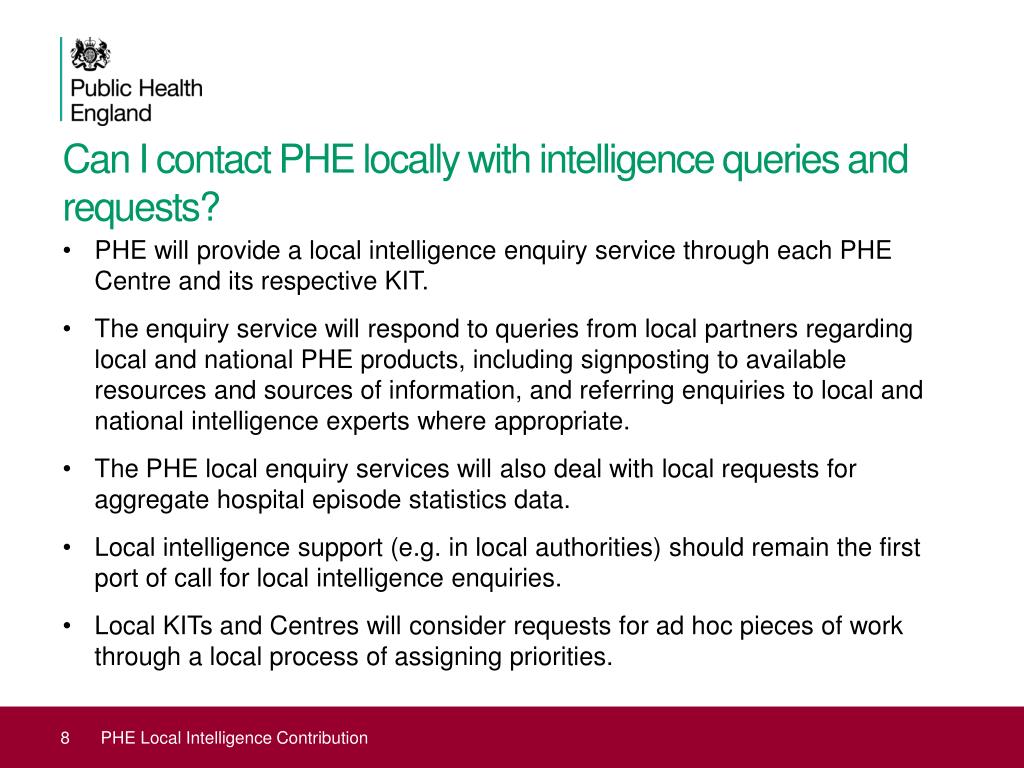 Public Health England

Can I contact PHE locally with intelligence queries and requests?

• PHE will provide a local intelligence enquiry service through each PHE Centre and its respective KIT.

• The enquiry service will respond to queries from local partners regarding local and national PHE products, including signposting to available resources and sources of information, and referring enquiries to local and national intelligence experts where appropriate.

• The PHE local enquiry services will also deal with local requests for aggregate hospital episode statistics data.

• Local intelligence support (e.g. in local authorities) should remain the first port of call for local intelligence enquiries.

• Local KITs and Centres will consider requests for ad hoc pieces of work through a local process of assigning priorities.

8 PHE Local Intelligence Contribution